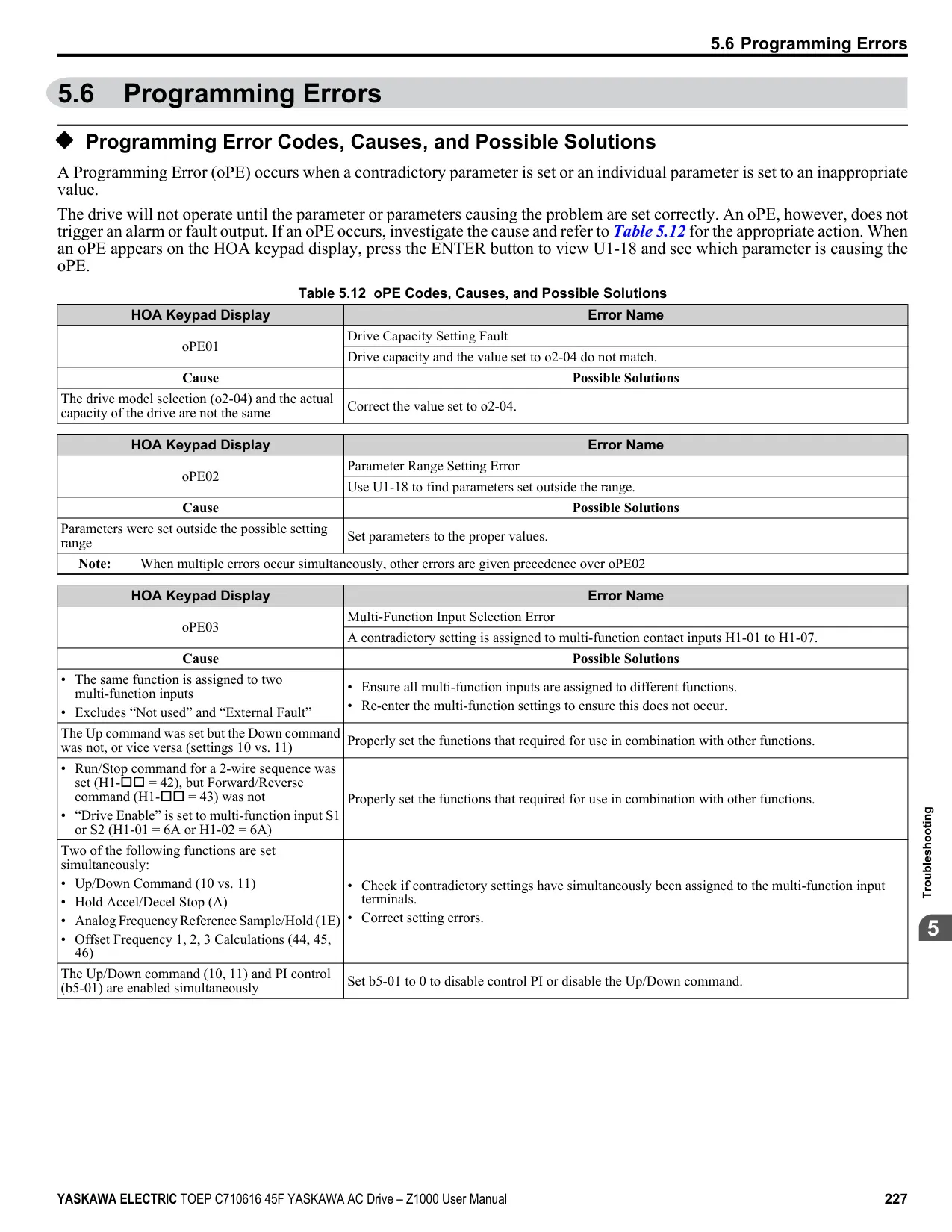 5.6 Programming Errors

5.6 Programming Errors

◆ Programming Error Codes, Causes, and Possible Solutions

A Programming Error (oPE) occurs when a contradictory parameter is set or an individual parameter is set to an inappropriate value.

The drive will not operate until the parameter or parameters causing the problem are set correctly. An oPE, however, does not trigger an alarm or fault output. If an oPE occurs, investigate the cause and refer to Table 5.12 for the appropriate action. When an oPE appears on the HOA keypad display, press the ENTER button to view U1-18 and see which parameter is causing the oPE.

Table 5.12 oPE Codes, Causes, and Possible Solutions

| HOA Keypad Display | Error Name |
|---|---|
| oPE01 | Drive Capacity Setting Fault |
| | Drive capacity and the value set to o2-04 do not match. |
| Cause | Possible Solutions |
| The drive model selection (o2-04) and the actual capacity of the drive are not the same | Correct the value set to o2-04. |

| HOA Keypad Display | Error Name |
|---|---|
| oPE02 | Parameter Range Setting Error |
| | Use U1-18 to find parameters set outside the range. |
| Cause | Possible Solutions |
| Parameters were set outside the possible setting range | Set parameters to the proper values. |
| Note: When multiple errors occur simultaneously, other errors are given precedence over oPE02 | |

| HOA Keypad Display | Error Name |
|---|---|
| oPE03 | Multi-Function Input Selection Error |
| | A contradictory setting is assigned to multi-function contact inputs H1-01 to H1-07. |
| Cause | Possible Solutions |
| • The same function is assigned to two multi-function inputs • Excludes “Not used” and “External Fault” | • Ensure all multi-function inputs are assigned to different functions. • Re-enter the multi-function settings to ensure this does not occur. |
| The Up command was set but the Down command was not, or vice versa (settings 10 vs. 11) | Properly set the functions that required for use in combination with other functions. |
| • Run/Stop command for a 2-wire sequence was set (H1-□□ = 42), but Forward/Reverse command (H1-□□ = 43) was not • “Drive Enable” is set to multi-function input S1 or S2 (H1-01 = 6A or H1-02 = 6A) | Properly set the functions that required for use in combination with other functions. |
| Two of the following functions are set simultaneously: • Up/Down Command (10 vs. 11) • Hold Accel/Decel Stop (A) • Analog Frequency Reference Sample/Hold (1E) • Offset Frequency 1, 2, 3 Calculations (44, 45, 46) | • Check if contradictory settings have simultaneously been assigned to the multi-function input terminals. • Correct setting errors. |
| The Up/Down command (10, 11) and PI control (b5-01) are enabled simultaneously | Set b5-01 to 0 to disable control PI or disable the Up/Down command. |

Troubleshooting
5

YASKAWA ELECTRIC TOEP C710616 45F YASKAWA AC Drive – Z1000 User Manual 227